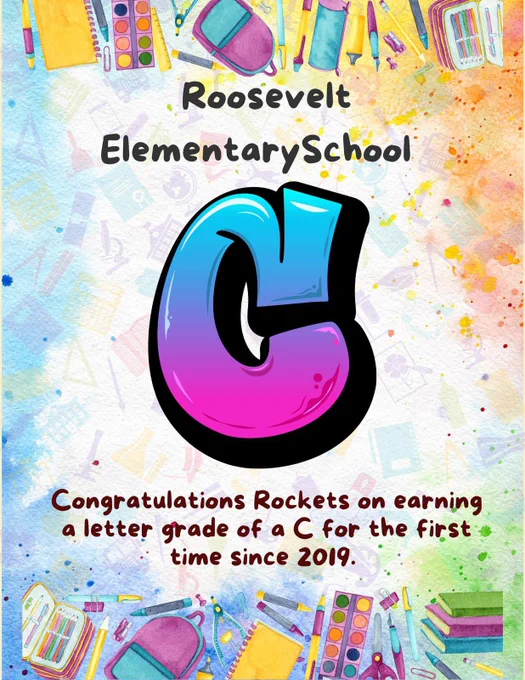 Roosevelt
ElementarySchool

C

Congratulations Rockets on earning a letter grade of a C for the first time since 2019.